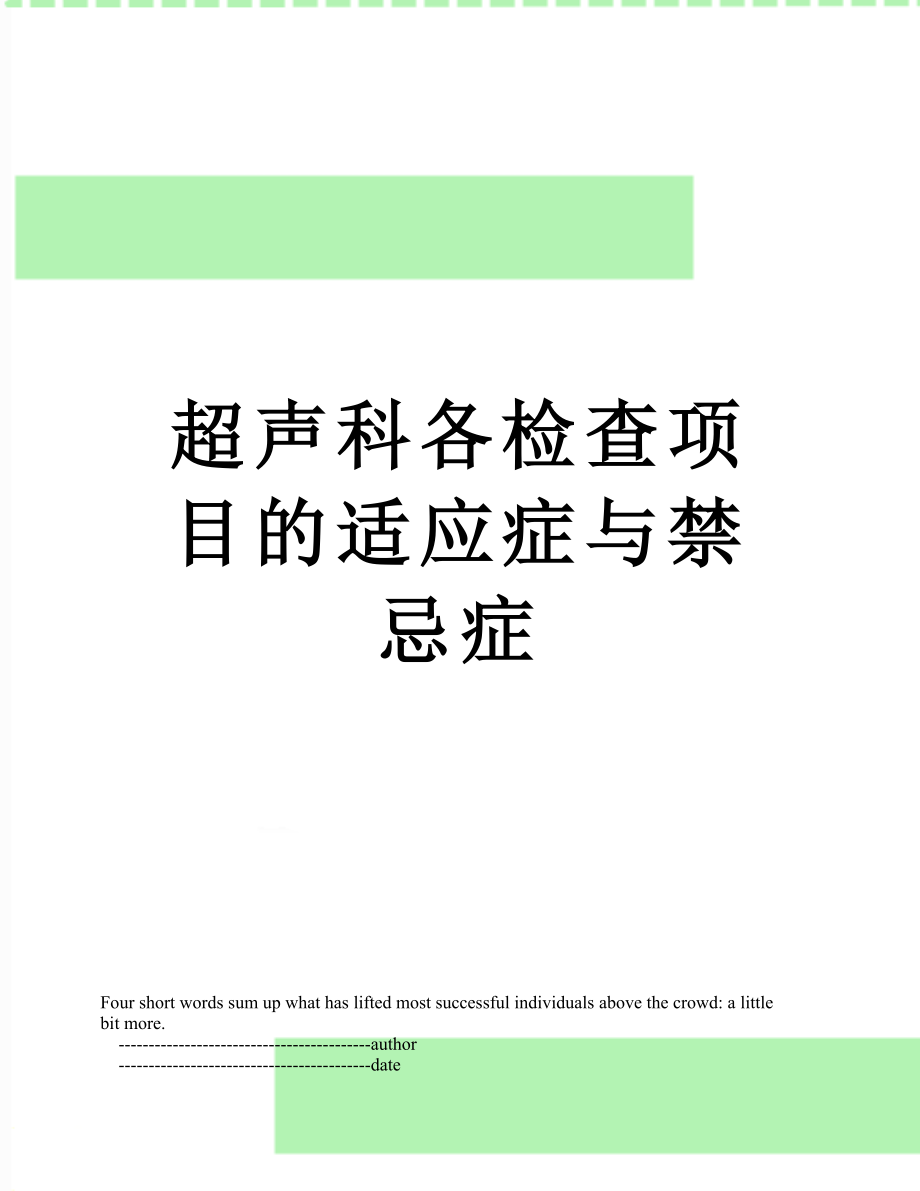 超声科各检查项目的适应症与禁忌症

Four short words sum up what has lifted most successful individuals above the crowd: a little bit more.

------------------------------------------author
------------------------------------------date